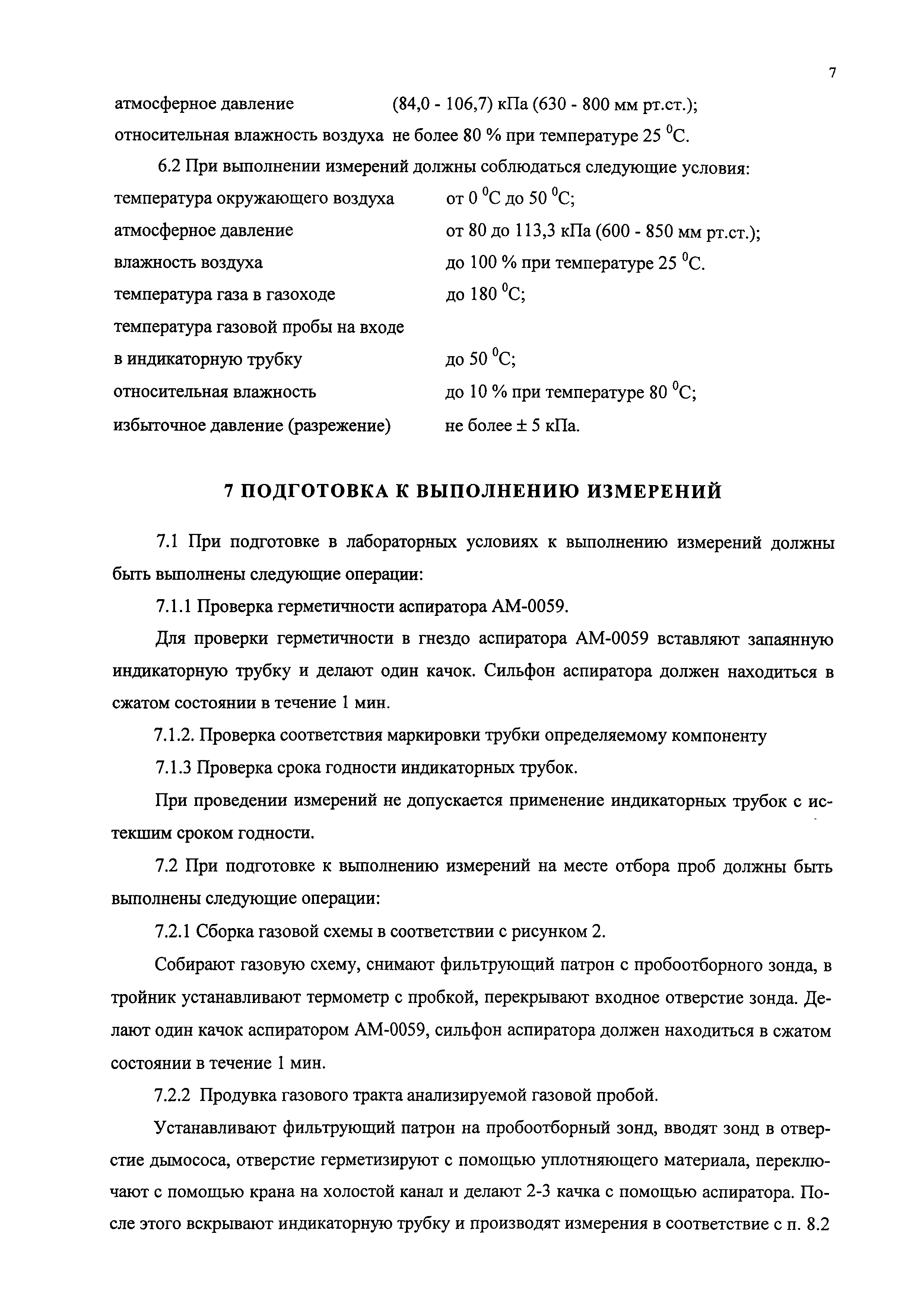 7

атмосферное давление (84,0 - 106,7) кПа (630 - 800 мм рт.ст.);
относительная влажность воздуха не более 80 % при температуре 25 $^0$С.

6.2 При выполнении измерений должны соблюдаться следующие условия:
температура окружающего воздуха от 0 $^0$С до 50 $^0$С;
атмосферное давление от 80 до 113,3 кПа (600 - 850 мм рт.ст.);
влажность воздуха до 100 % при температуре 25 $^0$С.
температура газа в газоходе до 180 $^0$С;
температура газовой пробы на входе
в индикаторную трубку до 50 $^0$С;
относительная влажность до 10 % при температуре 80 $^0$С;
избыточное давление (разрежение) не более ± 5 кПа.

7 ПОДГОТОВКА К ВЫПОЛНЕНИЮ ИЗМЕРЕНИЙ

7.1 При подготовке в лабораторных условиях к выполнению измерений должны быть выполнены следующие операции:

7.1.1 Проверка герметичности аспиратора АМ-0059.

Для проверки герметичности в гнездо аспиратора АМ-0059 вставляют запаянную индикаторную трубку и делают один качок. Сильфон аспиратора должен находиться в сжатом состоянии в течение 1 мин.

7.1.2. Проверка соответствия маркировки трубки определяемому компоненту

7.1.3 Проверка срока годности индикаторных трубок.

При проведении измерений не допускается применение индикаторных трубок с истекшим сроком годности.

7.2 При подготовке к выполнению измерений на месте отбора проб должны быть выполнены следующие операции:

7.2.1 Сборка газовой схемы в соответствии с рисунком 2.

Собирают газовую схему, снимают фильтрующий патрон с пробоотборного зонда, в тройник устанавливают термометр с пробкой, перекрывают входное отверстие зонда. Делают один качок аспиратором АМ-0059, сильфон аспиратора должен находиться в сжатом состоянии в течение 1 мин.

7.2.2 Продувка газового тракта анализируемой газовой пробой.

Устанавливают фильтрующий патрон на пробоотборный зонд, вводят зонд в отверстие дымососа, отверстие герметизируют с помощью уплотняющего материала, переключают с помощью крана на холостой канал и делают 2-3 качка с помощью аспиратора. После этого вскрывают индикаторную трубку и производят измерения в соответствие с п. 8.2